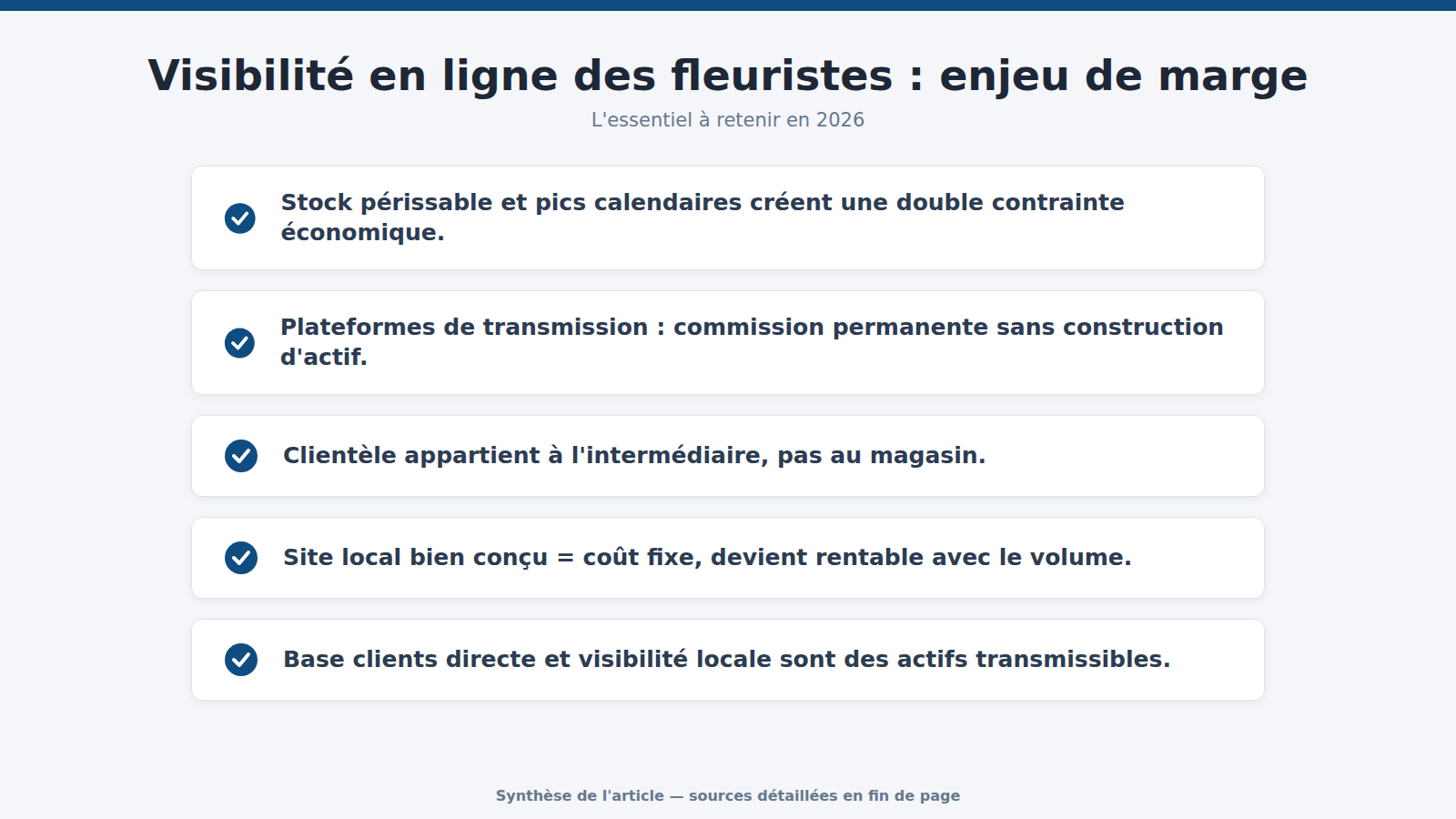 Visibilité en ligne des fleuristes : enjeu de marge

L'essentiel à retenir en 2026

Stock périssable et pics calendaires créent une double contrainte économique.

Plateformes de transmission : commission permanente sans construction d'actif.

Clientèle appartient à l'intermédiaire, pas au magasin.

Site local bien conçu = coût fixe, devient rentable avec le volume.

Base clients directe et visibilité locale sont des actifs transmissibles.

Synthèse de l'article — sources détaillées en fin de page